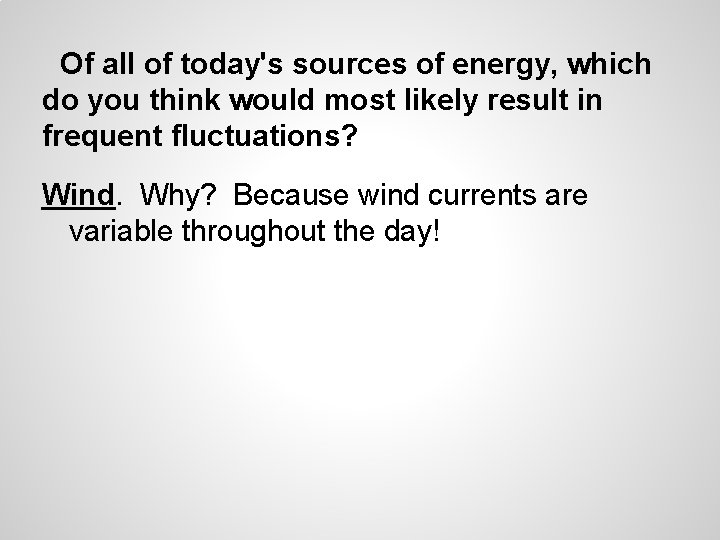 Of all of today's sources of energy, which do you think would most likely result in frequent fluctuations?

Wind. Why? Because wind currents are variable throughout the day!